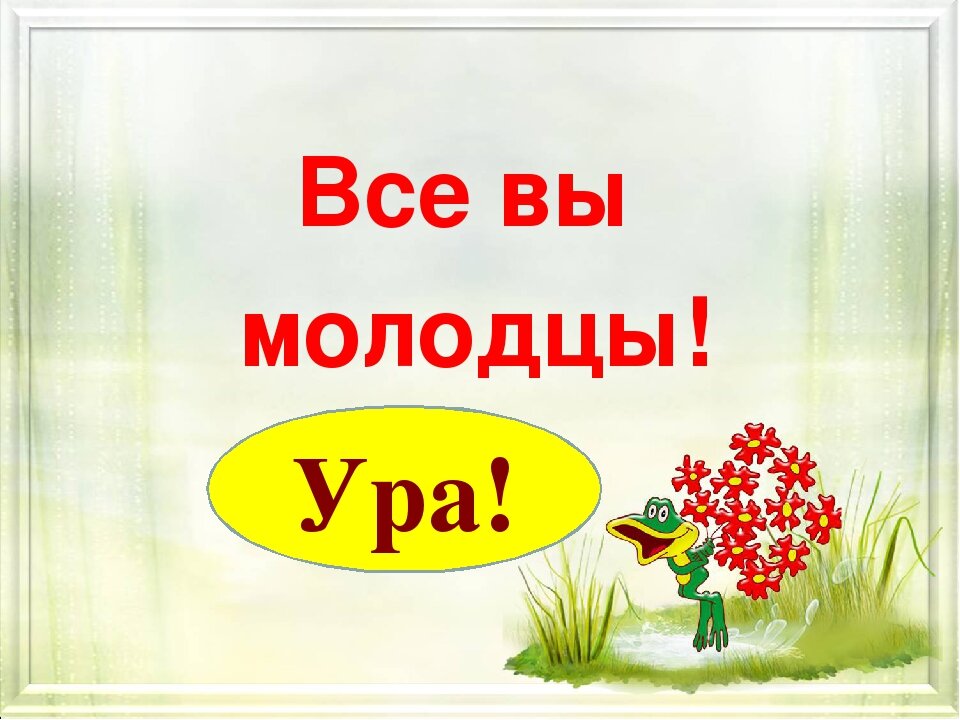 Все вы молодцы!

Ура!